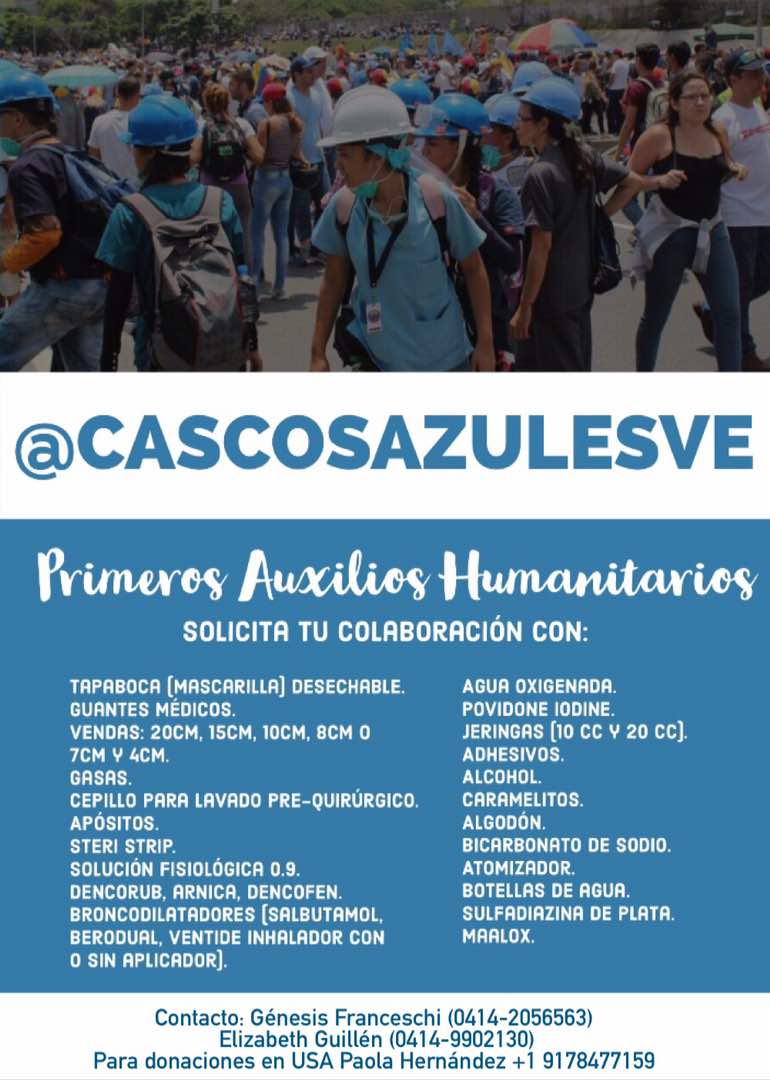 @CASCOSAZULESVE

Primeros Auxilios Humanitarios

SOLICITA TU COLABORACIÓN CON:

TAPABOCA (MASCARILLA) DESECHABLE.
GUANTES MÉDICOS.
VENDAS: 20CM, 15CM, 10CM, 8CM O 7CM Y 4CM.
GASAS.
CEPILLO PARA LAVADO PRE-QUIRÚRGICO.
APÓSITOS.
STERI STRIP.
SOLUCIÓN FISIOLÓGICA 0.9.
DENCORUB, ARNICA, DENCOFEN.
BRONCODILATADORES (SALBUTAMOL, BERODUAL, VENTIDE INHALADOR CON O SIN APLICADOR).

AGUA OXIGENADA.
POVIDONE IODINE.
JERINGAS (10 CC Y 20 CC).
ADHESIVOS.
ALCOHOL.
CARAMELITOS.
ALGODÓN.
BICARBONATO DE SODIO.
ATOMIZADOR.
BOTELLAS DE AGUA.
SULFADIAZINA DE PLATA.
MAALOX.

Contacto: Génesis Franceschi (0414-2056563)
Elizabeth Guillén (0414-9902130)
Para donaciones en USA Paola Hernández +1 9178477159